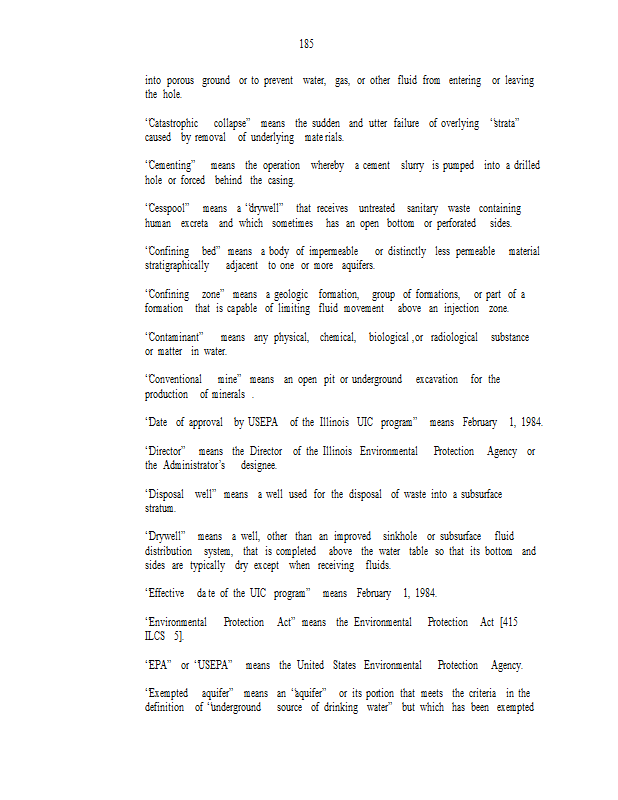 185

into porous ground or to prevent water, gas, or other fluid from entering or leaving the hole.

"Catastrophic collapse" means the sudden and utter failure of overlying "strata" caused by removal of underlying materials.

"Cementing" means the operation whereby a cement slurry is pumped into a drilled hole or forced behind the casing.

"Cesspool" means a "drywell" that receives untreated sanitary waste containing human excreta and which sometimes has an open bottom or perforated sides.

"Confining bed" means a body of impermeable or distinctly less permeable material stratigraphically adjacent to one or more aquifers.

"Confining zone" means a geologic formation, group of formations, or part of a formation that is capable of limiting fluid movement above an injection zone.

"Contaminant" means any physical, chemical, biological ,or radiological substance or matter in water.

"Conventional mine" means an open pit or underground excavation for the production of minerals .

"Date of approval by USEPA of the Illinois UIC program" means February 1, 1984.

"Director" means the Director of the Illinois Environmental Protection Agency or the Administrator's designee.

"Disposal well" means a well used for the disposal of waste into a subsurface stratum.

"Drywell" means a well, other than an improved sinkhole or subsurface fluid distribution system, that is completed above the water table so that its bottom and sides are typically dry except when receiving fluids.

"Effective date of the UIC program" means February 1, 1984.

"Environmental Protection Act" means the Environmental Protection Act [415 ILCS 5].

"EPA" or "USEPA" means the United States Environmental Protection Agency.

"Exempted aquifer" means an "aquifer" or its portion that meets the criteria in the definition of "underground source of drinking water" but which has been exempted